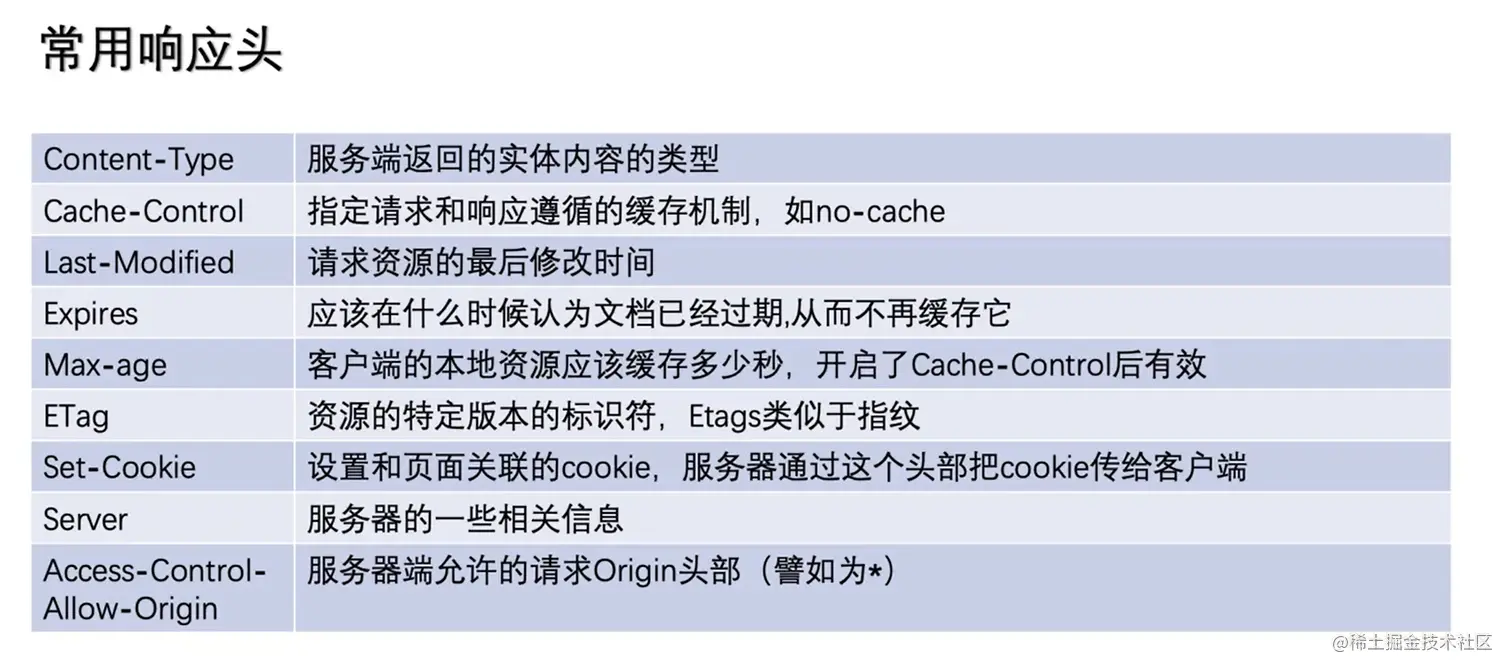 常用响应头

| Content-Type | 服务端返回的实体内容的类型 |
|---|---|
| Cache-Control | 指定请求和响应遵循的缓存机制，如no-cache |
| Last-Modified | 请求资源的最后修改时间 |
| Expires | 应该在什么时候认为文档已经过期,从而不再缓存它 |
| Max-age | 客户端的本地资源应该缓存多少秒，开启了Cache-Control后有效 |
| ETag | 资源的特定版本的标识符，Etags类似于指纹 |
| Set-Cookie | 设置和页面关联的cookie，服务器通过这个头部把cookie传给客户端 |
| Server | 服务器的一些相关信息 |
| Access-Control-Allow-Origin | 服务器端允许的请求Origin头部（譬如为*） |

@稀土掘金技术社区